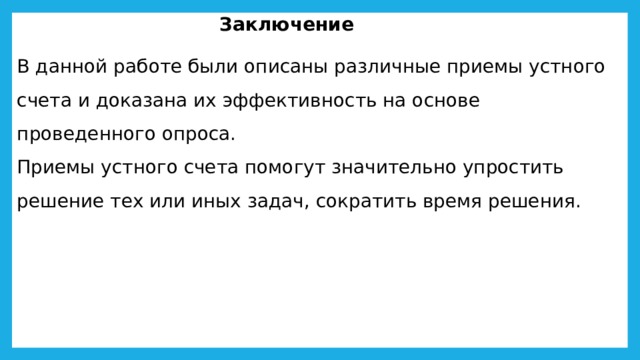 Заключение

В данной работе были описаны различные приемы устного счета и доказана их эффективность на основе проведенного опроса.
Приемы устного счета помогут значительно упростить решение тех или иных задач, сократить время решения.